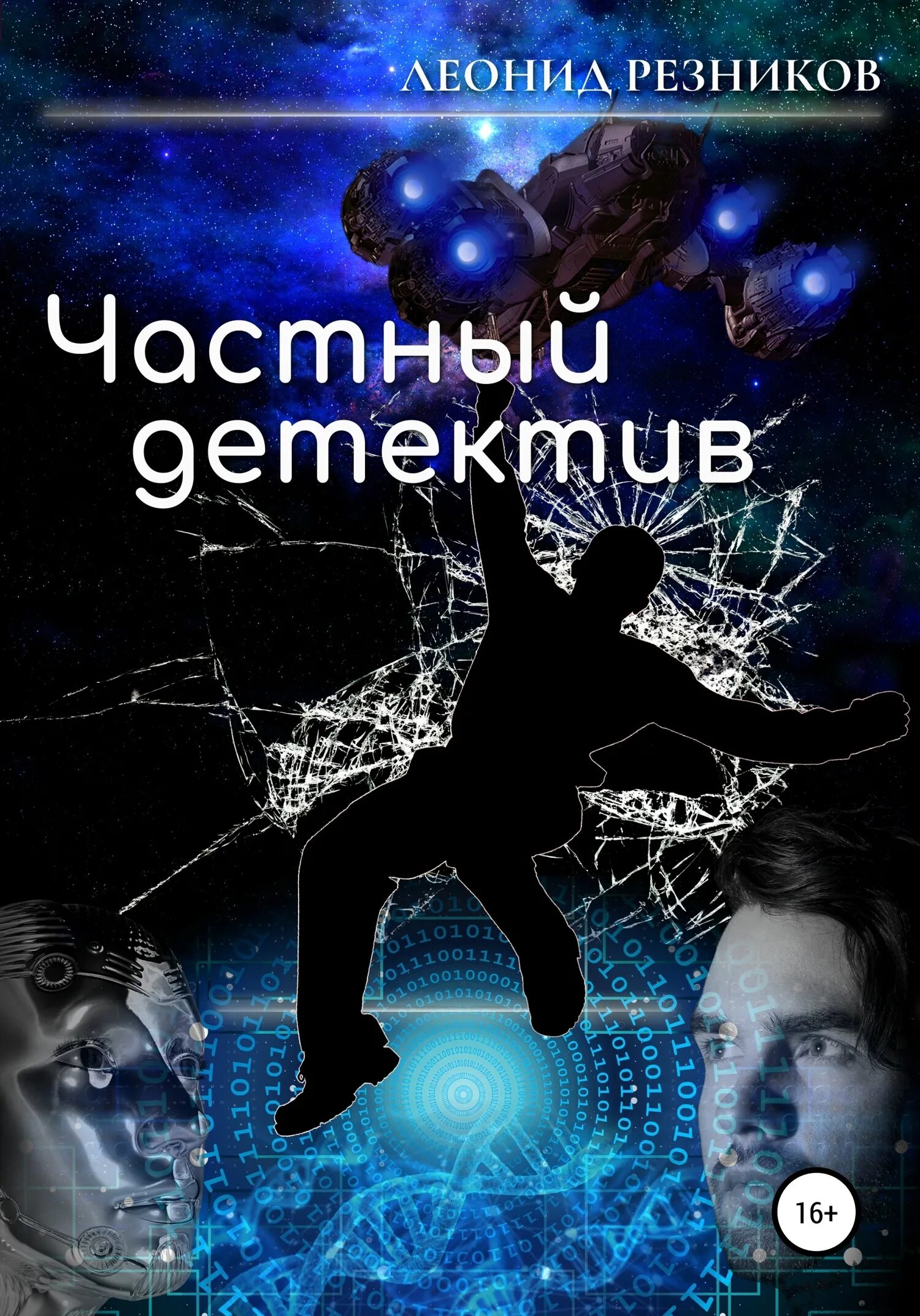 ЛЕОНИД РЕЗНИКОВ

Частный детектив

16+